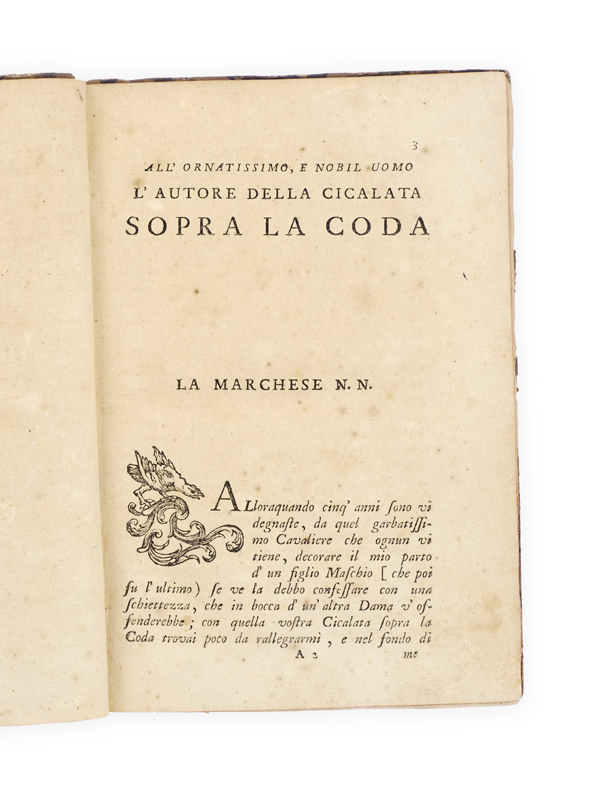 3

ALL' ORNATISSIMO, E NOBIL UOMO
L' AUTORE DELLA CICALATA
SOPRA LA CODA

LA MARCHESE N. N.

ALloraquando cinq' anni sono vi degnaste, da quel garbatissimo Cavaliere che ognun vi tiene, decorare il mio parto d' un figlio Maschio [ che poi fu l' ultimo ) se ve la debbo confessare con una schiettezza, che in bocca d' un' altra Dama v' offenderebbe ; con quella vostra Cicalata sopra la Coda trovai poco da rallegrarmi , e nel fondo di

A 2 me